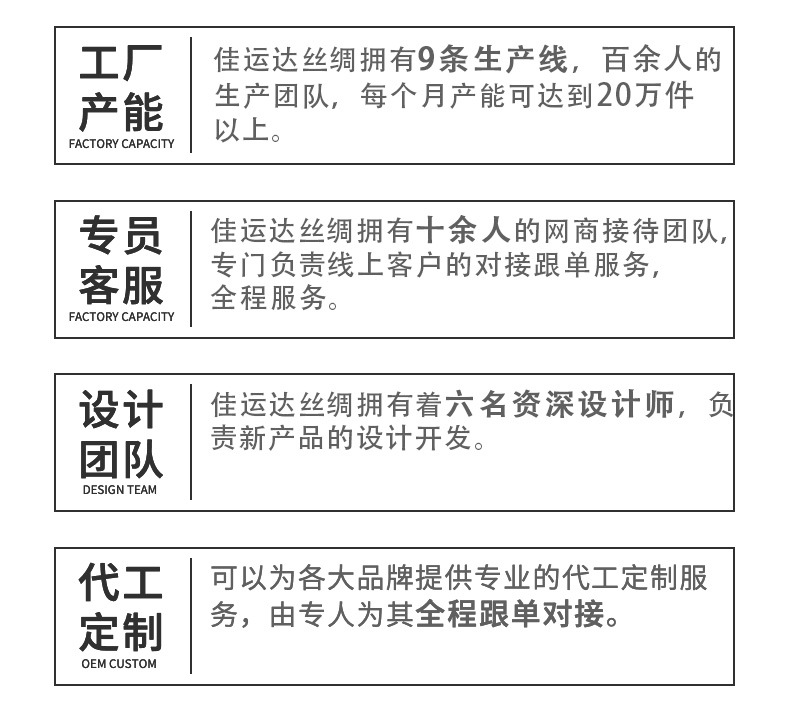 工厂
产能
FACTORY CAPACITY

佳运达丝绸拥有9条生产线，百余人的生产团队，每个月产能可达到20万件以上。

专员
客服
FACTORY CAPACITY

佳运达丝绸拥有十余人的网商接待团队，专门负责线上客户的对接跟单服务，全程服务。

设计
团队
DESIGN TEAM

佳运达丝绸拥有着六名资深设计师，负责新产品的设计开发。

代工
定制
OEM CUSTOM

可以为各大品牌提供专业的代工定制服务，由专人为其全程跟单对接。